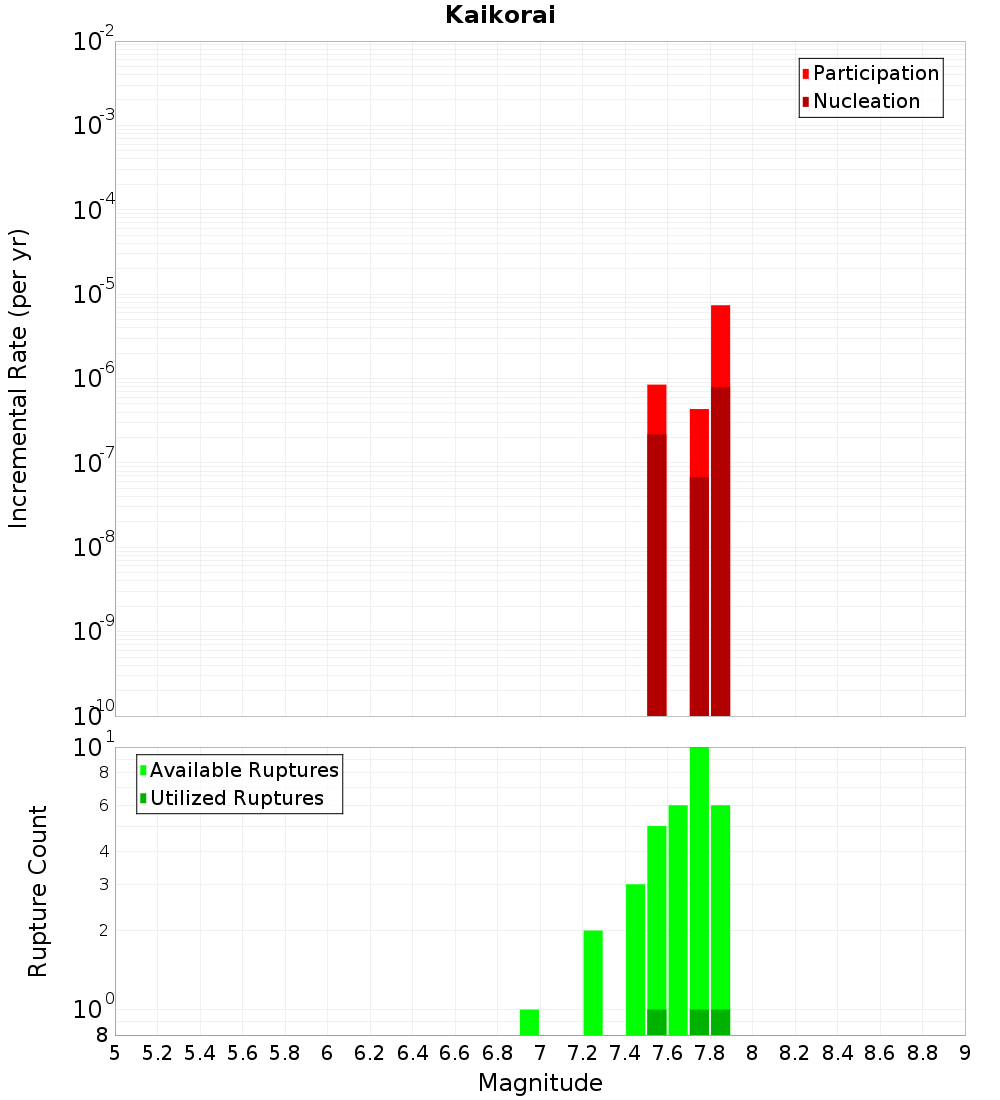 Kaikorai

Participation
Nucleation

Incremental Rate (per yr)

$10^{-2}$
$10^{-3}$
$10^{-4}$
$10^{-5}$
$10^{-6}$
$10^{-7}$
$10^{-8}$
$10^{-9}$
$10^{-10}$

Available Ruptures
Utilized Ruptures

Rupture Count

$10^{1}$
8
6
4
3
2
$10^{0}$
8

5 5.2 5.4 5.6 5.8 6 6.2 6.4 6.6 6.8 7 7.2 7.4 7.6 7.8 8 8.2 8.4 8.6 8.8 9

Magnitude